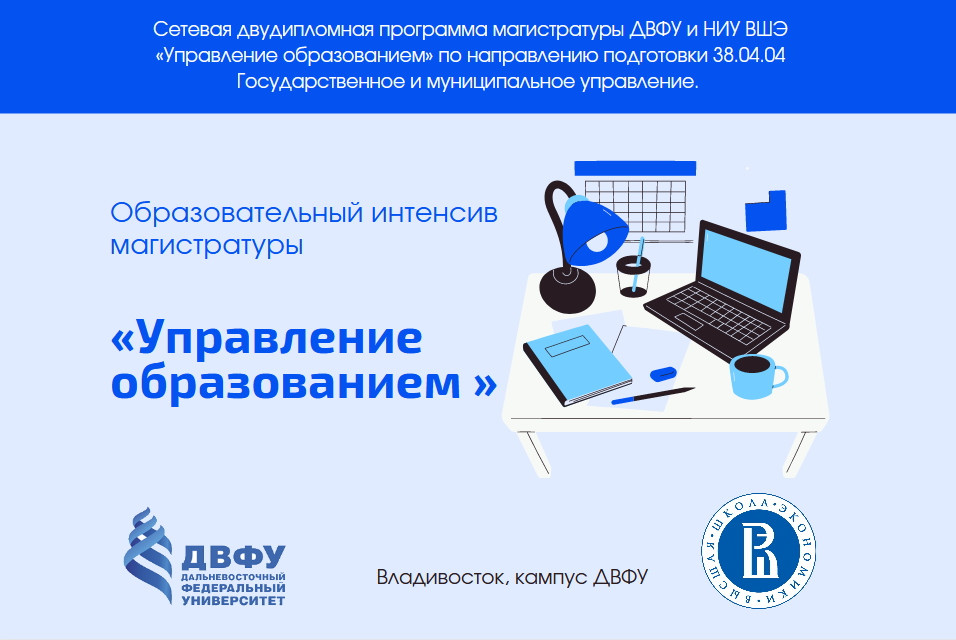 Сетевая двудипломная программа магистратуры ДВФУ и НИУ ВШЭ «Управление образованием» по направлению подготовки 38.04.04 Государственное и муниципальное управление.

Образовательный интенсив магистратуры

«Управление образованием »

ДВФУ
ДАЛЬНЕВОСТОЧНЫЙ ФЕДЕРАЛЬНЫЙ УНИВЕРСИТЕТ

Владивосток, кампус ДВФУ

ВЫСШАЯ ШКОЛА ЭКОНОМИКИ